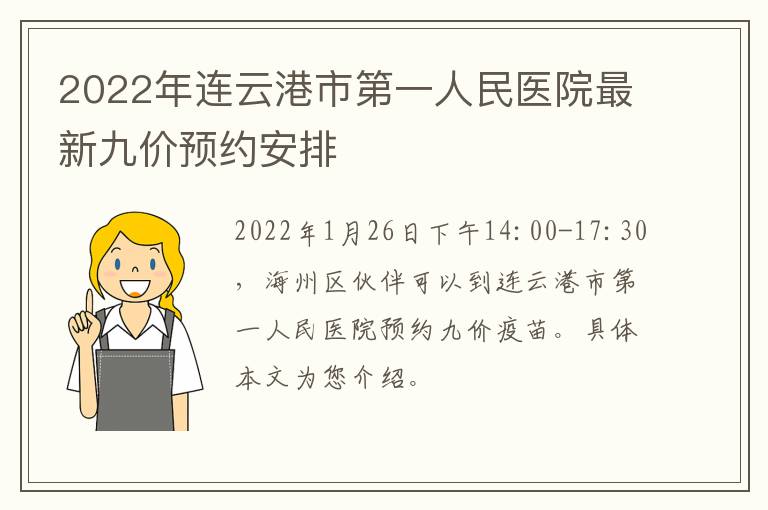 2022年连云港市第一人民医院最新九价预约安排

2022年1月26日下午14:00-17:30，海州区伙伴可以到连云港市第一人民医院预约九价疫苗。具体本文为您介绍。